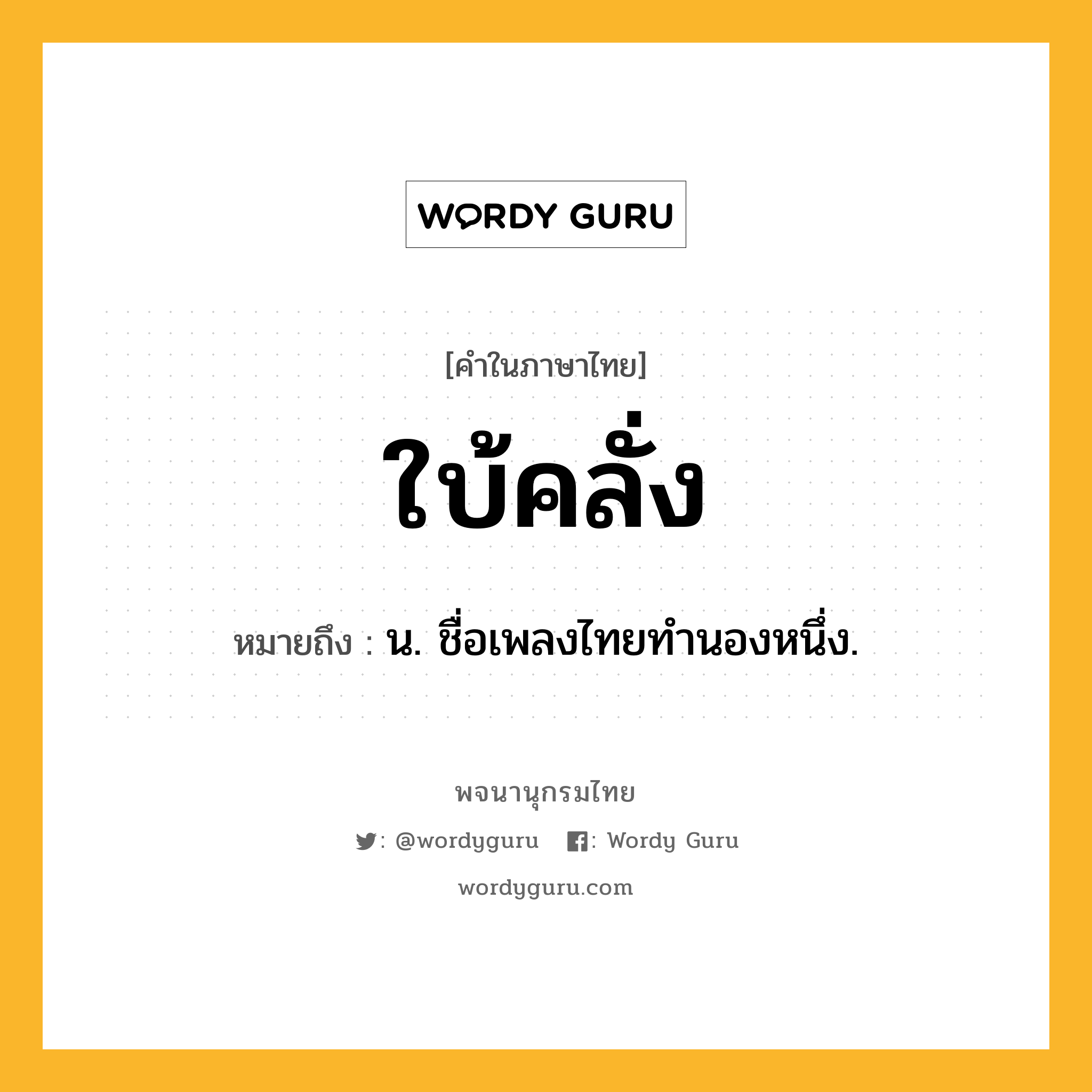 WORDY GURU

[คำในภาษาไทย]

ใบ้คลั่ง

หมายถึง : น. ชื่อเพลงไทยทำนองหนึ่ง.

พจนานุกรมไทย

: @wordyguru : Wordy Guru

wordyguru.com